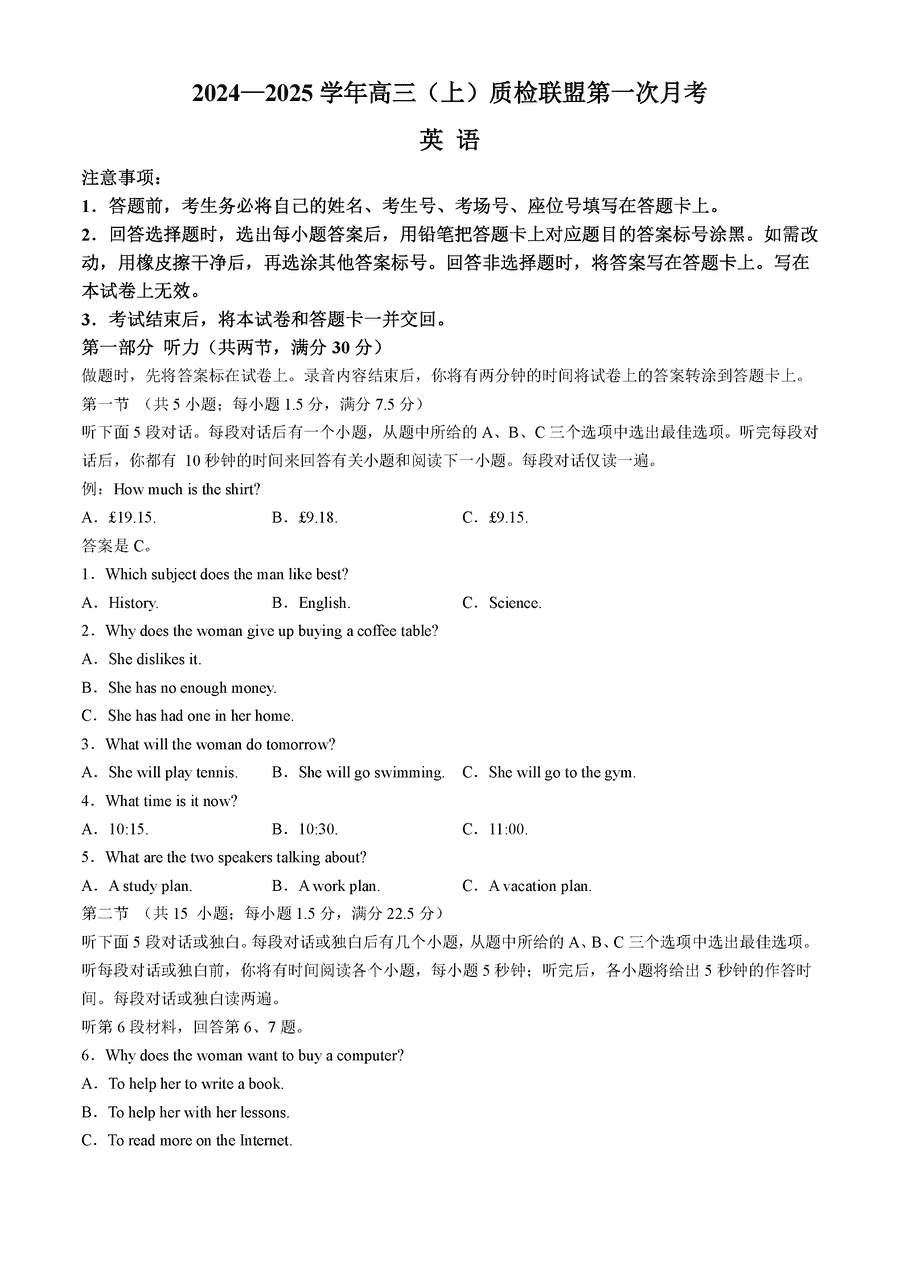 2024—2025 学年高三（上）质检联盟第一次月考

英 语

注意事项：

1．答题前，考生务必将自己的姓名、考生号、考场号、座位号填写在答题卡上。

2．回答选择题时，选出每小题答案后，用铅笔把答题卡上对应题目的答案标号涂黑。如需改动，用橡皮擦干净后，再选涂其他答案标号。回答非选择题时，将答案写在答题卡上。写在本试卷上无效。

3．考试结束后，将本试卷和答题卡一并交回。

第一部分 听力（共两节，满分 30 分）

做题时，先将答案标在试卷上。录音内容结束后，你将有两分钟的时间将试卷上的答案转涂到答题卡上。

第一节 （共 5 小题；每小题 1.5 分，满分 7.5 分）

听下面 5 段对话。每段对话后有一个小题，从题中所给的 A、B、C 三个选项中选出最佳选项。听完每段对话后，你都有 10 秒钟的时间来回答有关小题和阅读下一小题。每段对话仅读一遍。

例：How much is the shirt?

A．£19.15. B．£9.18. C．£9.15.

答案是 C。

1．Which subject does the man like best?

A．History. B．English. C．Science.

2．Why does the woman give up buying a coffee table?

A．She dislikes it.

B．She has no enough money.

C．She has had one in her home.

3．What will the woman do tomorrow?

A．She will play tennis. B．She will go swimming. C．She will go to the gym.

4．What time is it now?

A．10:15. B．10:30. C．11:00.

5．What are the two speakers talking about?

A．A study plan. B．A work plan. C．A vacation plan.

第二节 （共 15 小题；每小题 1.5 分，满分 22.5 分）

听下面 5 段对话或独白。每段对话或独白后有几个小题，从题中所给的 A、B、C 三个选项中选出最佳选项。听每段对话或独白前，你将有时间阅读各个小题，每小题 5 秒钟；听完后，各小题将给出 5 秒钟的作答时间。每段对话或独白读两遍。

听第 6 段材料，回答第 6、7 题。

6．Why does the woman want to buy a computer?

A．To help her to write a book.

B．To help her with her lessons.

C．To read more on the Internet.